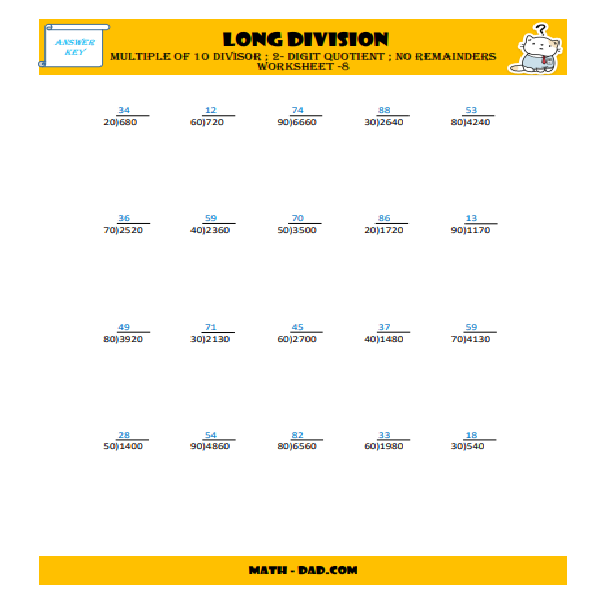 ANSWER KEY

LONG DIVISION
MULTIPLE OF 10 DIVISOR ; 2- DIGIT QUOTIENT ; NO REMAINDERS
WORKSHEET -8

?

34
20)680

12
60)720

74
90)6660

88
30)2640

53
80)4240

36
70)2520

59
40)2360

70
50)3500

86
20)1720

13
90)1170

49
80)3920

71
30)2130

45
60)2700

37
40)1480

59
70)4130

28
50)1400

54
90)4860

82
80)6560

33
60)1980

18
30)540

MATH - DAD.COM